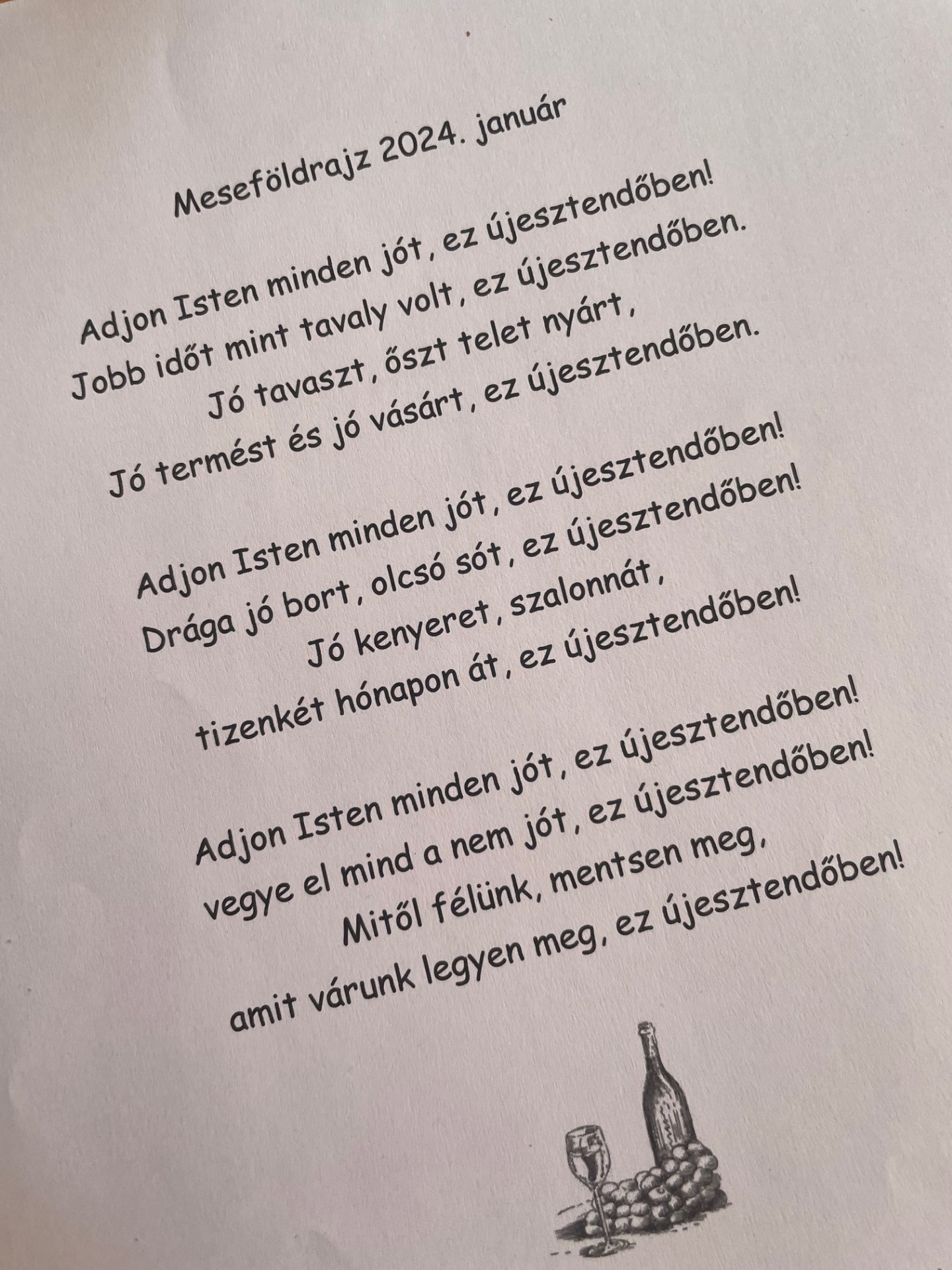 Meseföldrajz 2024. január

Adjon Isten minden jót, ez újesztendőben!
Jobb időt mint tavaly volt, ez újesztendőben.
Jó tavaszt, őszt telet nyárt,
Jó termést és jó vásárt, ez újesztendőben.

Adjon Isten minden jót, ez újesztendőben!
Drága jó bort, olcsó sót, ez újesztendőben!
Jó kenyeret, szalonnát,
tizenkét hónapon át, ez újesztendőben!

Adjon Isten minden jót, ez újesztendőben!
vegye el mind a nem jót, ez újesztendőben!
Mitől félünk, mentsen meg,
amit várunk legyen meg, ez újesztendőben!